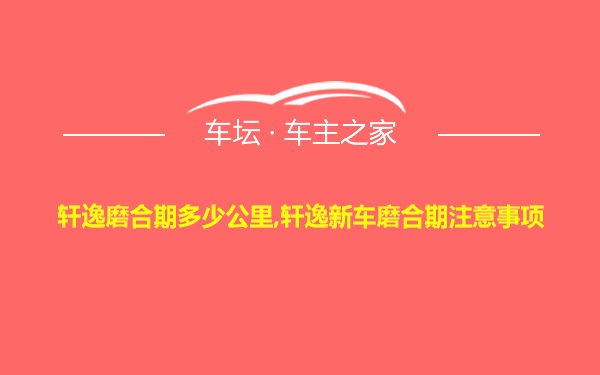 车坛 · 车主之家

轩逸磨合期多少公里,轩逸新车磨合期注意事项